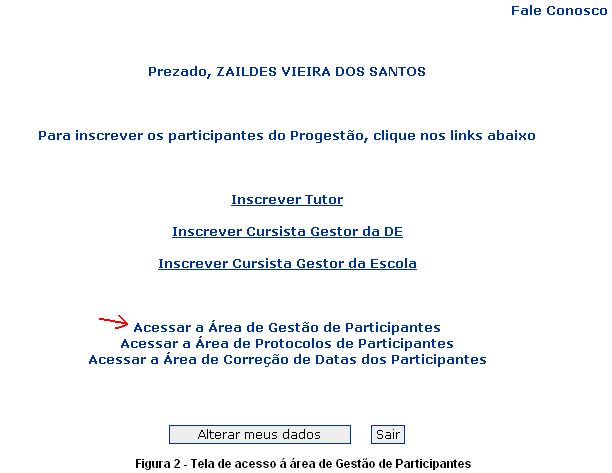 Fale Conosco

Prezado, ZAILDES VIEIRA DOS SANTOS

Para inscrever os participantes do Progestão, clique nos links abaixo

Inscrever Tutor

Inscrever Cursista Gestor da DE

Inscrever Cursista Gestor da Escola

Acessar a Área de Gestão de Participantes
Acessar a Área de Protocolos de Participantes
Acessar a Área de Correção de Datas dos Participantes

Alterar meus dados
Sair

Figura 2 - Tela de acesso á área de Gestão de Participantes